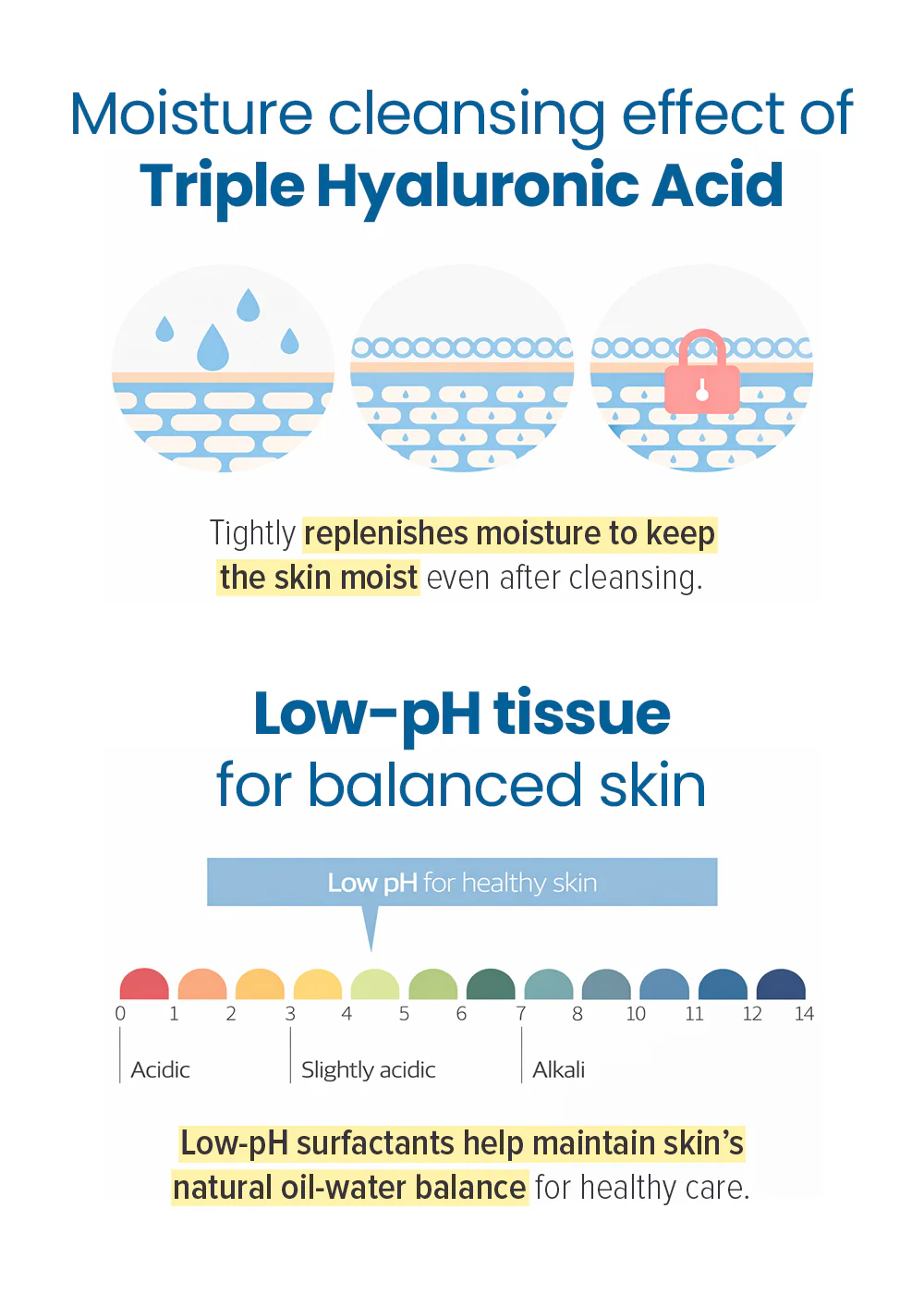 Moisture cleansing effect of
Triple Hyaluronic Acid

Tightly replenishes moisture to keep the skin moist even after cleansing.

Low-pH tissue
for balanced skin

Low pH for healthy skin

0 1 2 3 4 5 6 7 8 10 11 12 14

Acidic
Slightly acidic
Alkali

Low-pH surfactants help maintain skin's natural oil-water balance for healthy care.